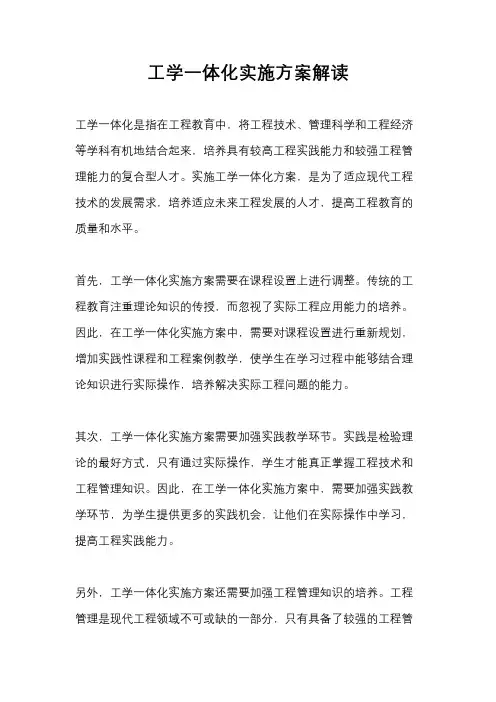 工学一体化实施方案解读

工学一体化是指在工程教育中，将工程技术、管理科学和工程经济等学科有机地结合起来，培养具有较高工程实践能力和较强工程管理能力的复合型人才。实施工学一体化方案，是为了适应现代工程技术的发展需求，培养适应未来工程发展的人才，提高工程教育的质量和水平。

首先，工学一体化实施方案需要在课程设置上进行调整。传统的工程教育注重理论知识的传授，而忽视了实际工程应用能力的培养。因此，在工学一体化实施方案中，需要对课程设置进行重新规划，增加实践性课程和工程案例教学，使学生在学习过程中能够结合理论知识进行实际操作，培养解决实际工程问题的能力。

其次，工学一体化实施方案需要加强实践教学环节。实践是检验理论的最好方式，只有通过实际操作，学生才能真正掌握工程技术和工程管理知识。因此，在工学一体化实施方案中，需要加强实践教学环节，为学生提供更多的实践机会，让他们在实际操作中学习，提高工程实践能力。

另外，工学一体化实施方案还需要加强工程管理知识的培养。工程管理是现代工程领域不可或缺的一部分，只有具备了较强的工程管